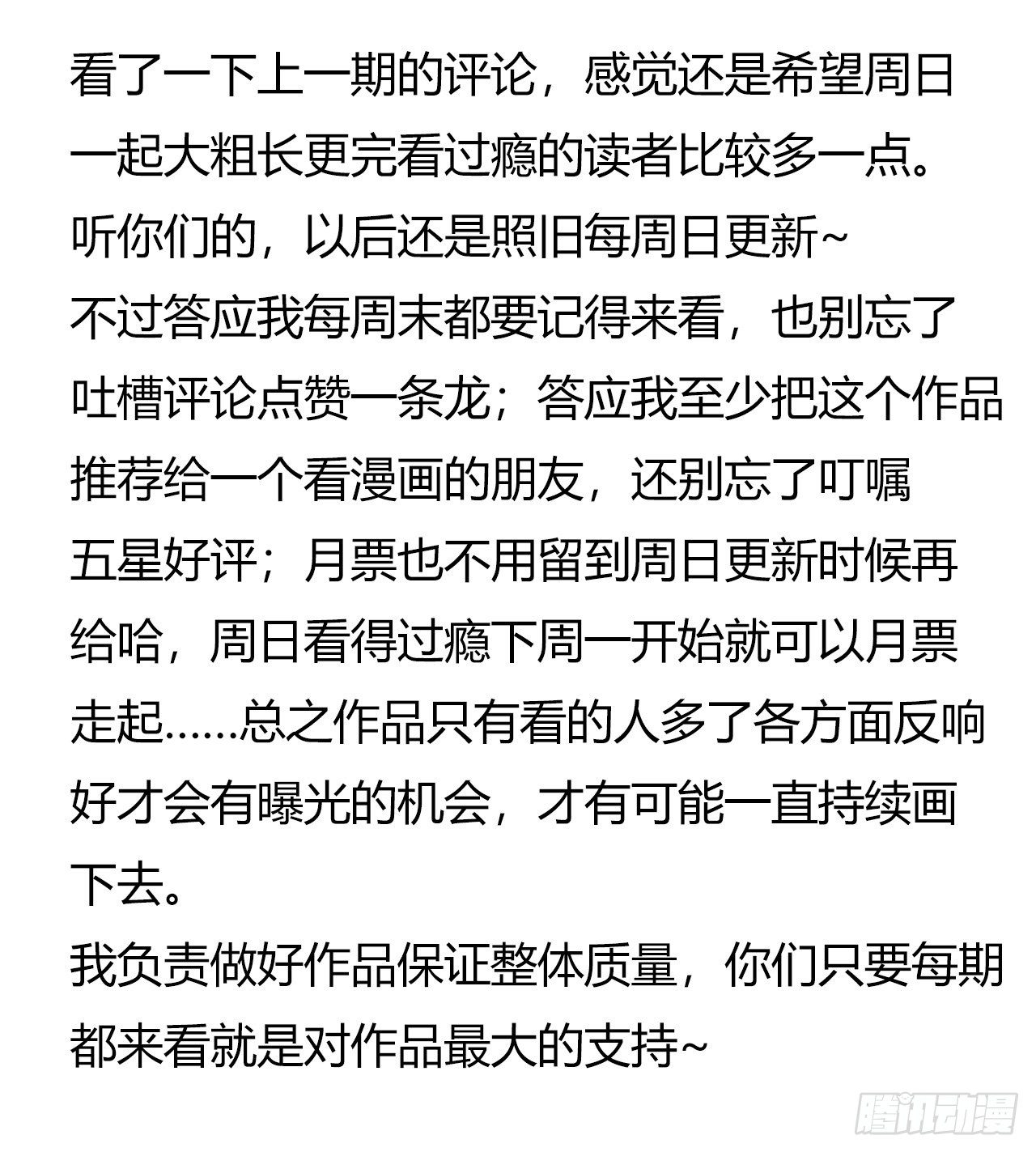 看了一下上一期的评论，感觉还是希望周日一起大粗长更完看过瘾的读者比较多一点。
听你们的，以后还是照旧每周日更新~
不过答应我每周末都要记得来看，也别忘了吐槽评论点赞一条龙；答应我至少把这个作品推荐给一个看漫画的朋友，还别忘了叮嘱五星好评；月票也不用留到周日更新时候再给哈，周日看得过瘾下周一开始就可以月票走起……总之作品只有看的人多了各方面反响好才会有曝光的机会，才有可能一直持续画下去。
我负责做好作品保证整体质量，你们只要每期都来看就是对作品最大的支持~
腾讯动漫